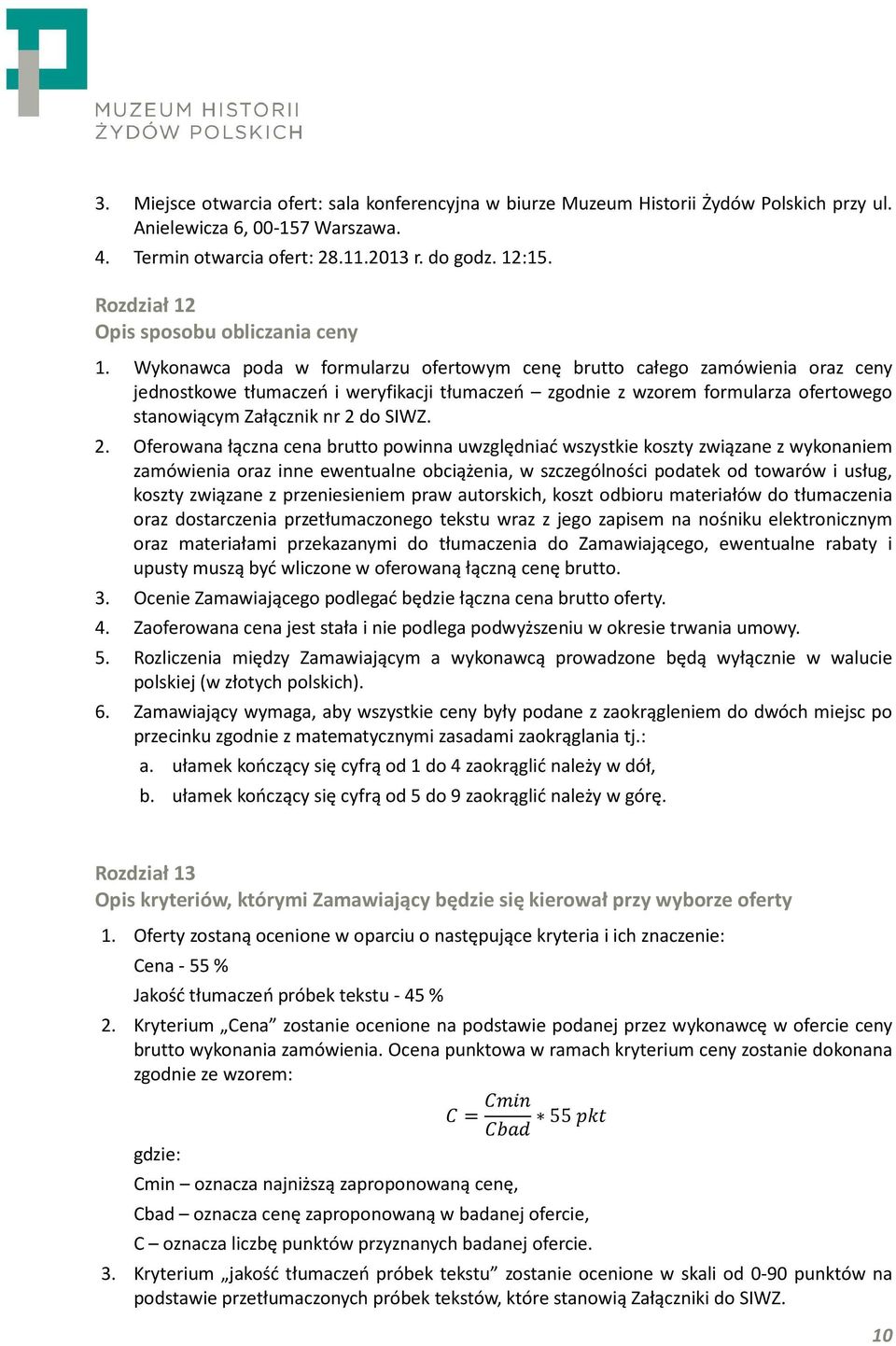 MUZEUM HISTORII
ŻYDÓW POLSKICH

3. Miejsce otwarcia ofert: sala konferencyjna w biurze Muzeum Historii Żydów Polskich przy ul. Anielewicza 6, 00-157 Warszawa.
4. Termin otwarcia ofert: 28.11.2013 r. do godz. 12:15.

Rozdział 12
Opis sposobu obliczania ceny

1. Wykonawca poda w formularzu ofertowym cenę brutto całego zamówienia oraz ceny jednostkowe tłumaczeń i weryfikacji tłumaczeń – zgodnie z wzorem formularza ofertowego stanowiącym Załącznik nr 2 do SIWZ.
2. Oferowana łączna cena brutto powinna uwzględniać wszystkie koszty związane z wykonaniem zamówienia oraz inne ewentualne obciążenia, w szczególności podatek od towarów i usług, koszty związane z przeniesieniem praw autorskich, koszt odbioru materiałów do tłumaczenia oraz dostarczenia przetłumaczonego tekstu wraz z jego zapisem na nośniku elektronicznym oraz materiałami przekazanymi do tłumaczenia do Zamawiającego, ewentualne rabaty i upusty muszą być wliczone w oferowaną łączną cenę brutto.
3. Ocenie Zamawiającego podlegać będzie łączna cena brutto oferty.
4. Zaoferowana cena jest stała i nie podlega podwyższeniu w okresie trwania umowy.
5. Rozliczenia między Zamawiającym a wykonawcą prowadzone będą wyłącznie w walucie polskiej (w złotych polskich).
6. Zamawiający wymaga, aby wszystkie ceny były podane z zaokrągleniem do dwóch miejsc po przecinku zgodnie z matematycznymi zasadami zaokrąglania tj.:
a. ułamek kończący się cyfrą od 1 do 4 zaokrąglić należy w dół,
b. ułamek kończący się cyfrą od 5 do 9 zaokrąglić należy w górę.

Rozdział 13
Opis kryteriów, którymi Zamawiający będzie się kierował przy wyborze oferty

1. Oferty zostaną ocenione w oparciu o następujące kryteria i ich znaczenie:
Cena - 55 %
Jakość tłumaczeń próbek tekstu - 45 %
2. Kryterium „Cena” zostanie ocenione na podstawie podanej przez wykonawcę w ofercie ceny brutto wykonania zamówienia. Ocena punktowa w ramach kryterium ceny zostanie dokonana zgodnie ze wzorem:
$C = \frac{Cmin}{Cbad} * 55\ pkt$
gdzie:
Cmin – oznacza najniższą zaproponowaną cenę,
Cbad – oznacza cenę zaproponowaną w badanej ofercie,
C – oznacza liczbę punktów przyznanych badanej ofercie.
3. Kryterium „jakość tłumaczeń próbek tekstu” zostanie ocenione w skali od 0-90 punktów na podstawie przetłumaczonych próbek tekstów, które stanowią Załączniki do SIWZ.

10